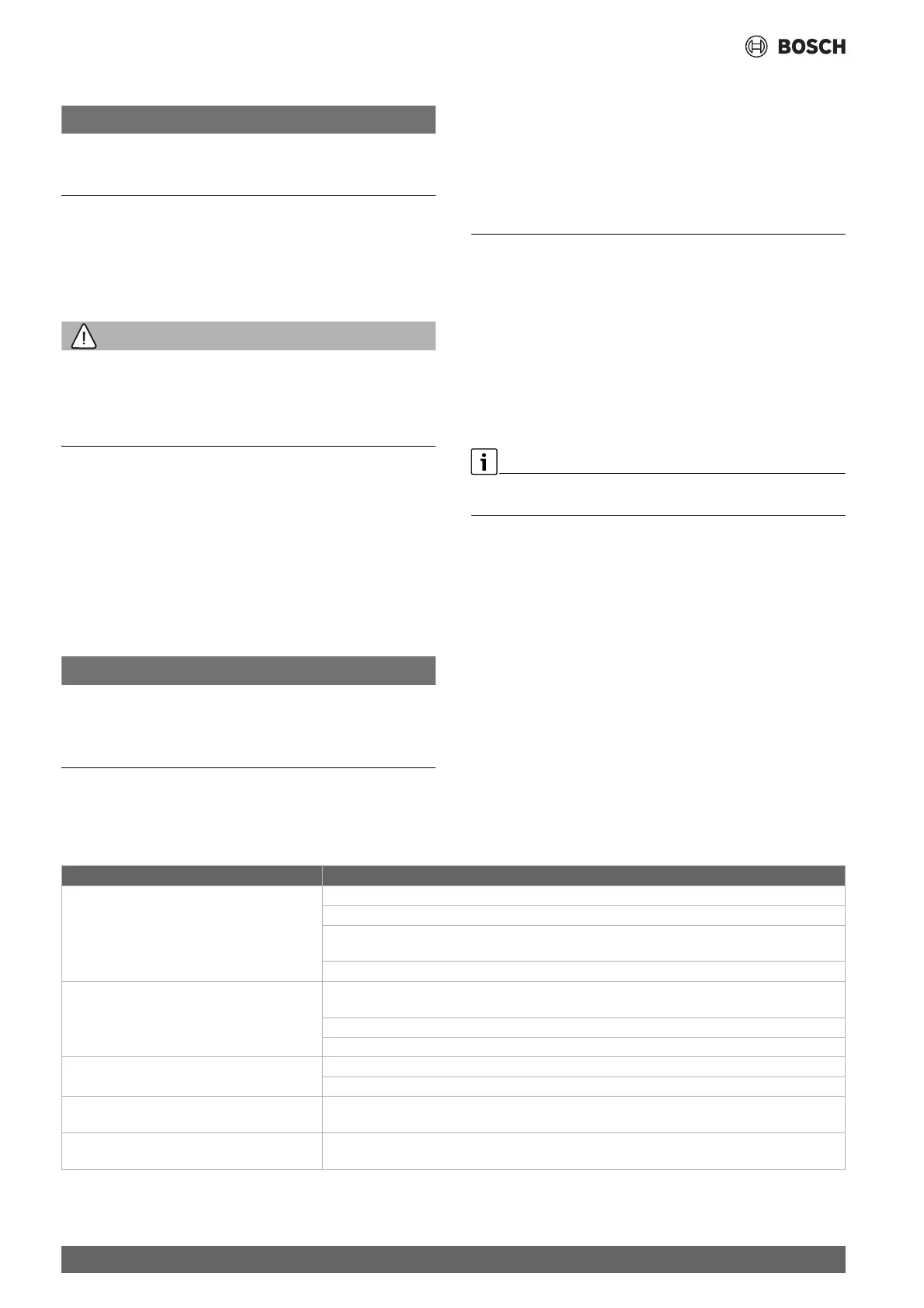 BOSCH